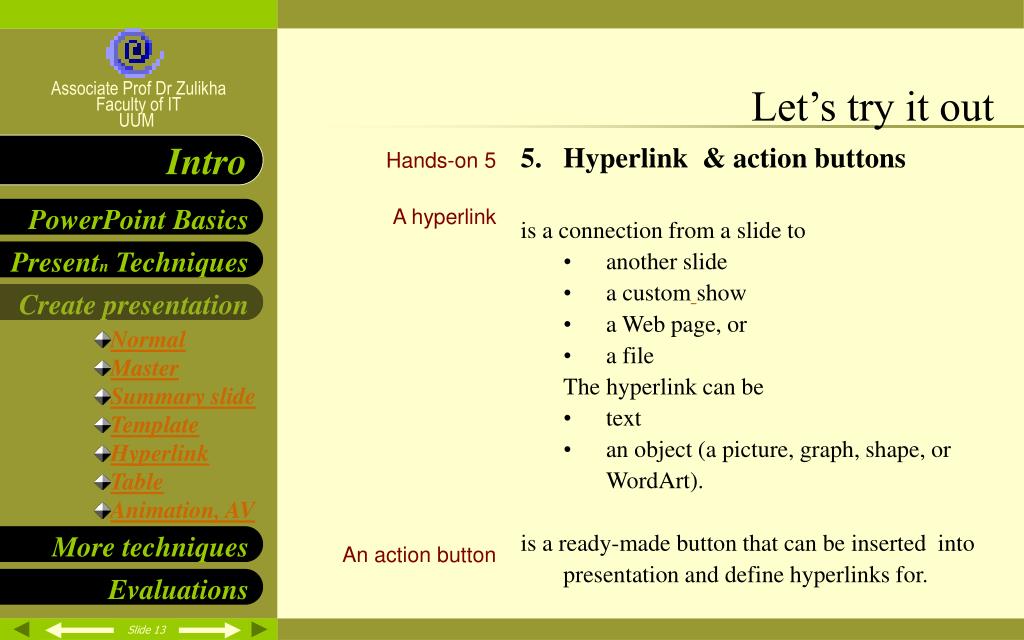 Associate Prof Dr Zulikha
Faculty of IT
UUM

Intro

PowerPoint Basics

Present$_n$ Techniques

Create presentation

Normal
Master
Summary slide
Template
Hyperlink
Table
Animation, AV

More techniques

Evaluations

Slide 13

Let's try it out

Hands-on 5

5. Hyperlink & action buttons

A hyperlink

is a connection from a slide to
• another slide
• a custom show
• a Web page, or
• a file
The hyperlink can be
• text
• an object (a picture, graph, shape, or WordArt).

An action button

is a ready-made button that can be inserted into presentation and define hyperlinks for.